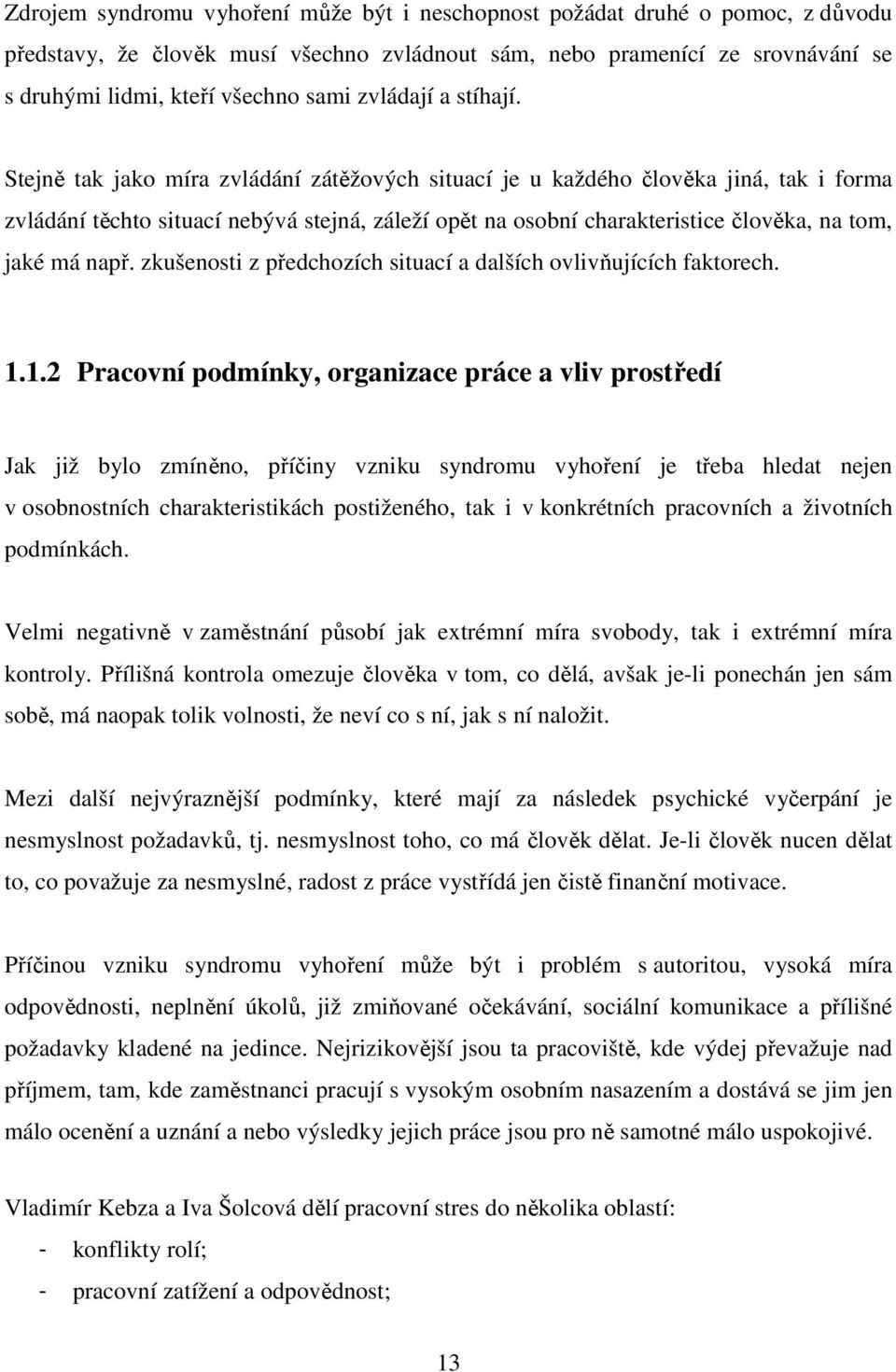 Zdrojem syndromu vyhoření může být i neschopnost požádat druhé o pomoc, z důvodu představy, že člověk musí všechno zvládnout sám, nebo pramenící ze srovnávání se s druhými lidmi, kteří všechno sami zvládají a stíhají.

Stejně tak jako míra zvládání zátěžových situací je u každého člověka jiná, tak i forma zvládání těchto situací nebývá stejná, záleží opět na osobní charakteristice člověka, na tom, jaké má např. zkušenosti z předchozích situací a dalších ovlivňujících faktorech.

1.1.2 Pracovní podmínky, organizace práce a vliv prostředí

Jak již bylo zmíněno, příčiny vzniku syndromu vyhoření je třeba hledat nejen v osobnostních charakteristikách postiženého, tak i v konkrétních pracovních a životních podmínkách.

Velmi negativně v zaměstnání působí jak extrémní míra svobody, tak i extrémní míra kontroly. Přílišná kontrola omezuje člověka v tom, co dělá, avšak je-li ponechán jen sám sobě, má naopak tolik volnosti, že neví co s ní, jak s ní naložit.

Mezi další nejvýraznější podmínky, které mají za následek psychické vyčerpání je nesmyslnost požadavků, tj. nesmyslnost toho, co má člověk dělat. Je-li člověk nucen dělat to, co považuje za nesmyslné, radost z práce vystřídá jen čistě finanční motivace.

Příčinou vzniku syndromu vyhoření může být i problém s autoritou, vysoká míra odpovědnosti, neplnění úkolů, již zmiňované očekávání, sociální komunikace a přílišné požadavky kladené na jedince. Nejrizikovější jsou ta pracoviště, kde výdej převažuje nad příjmem, tam, kde zaměstnanci pracují s vysokým osobním nasazením a dostává se jim jen málo ocenění a uznání a nebo výsledky jejich práce jsou pro ně samotné málo uspokojivé.

Vladimír Kebza a Iva Šolcová dělí pracovní stres do několika oblastí:
- konflikty rolí;
- pracovní zatížení a odpovědnost;

13